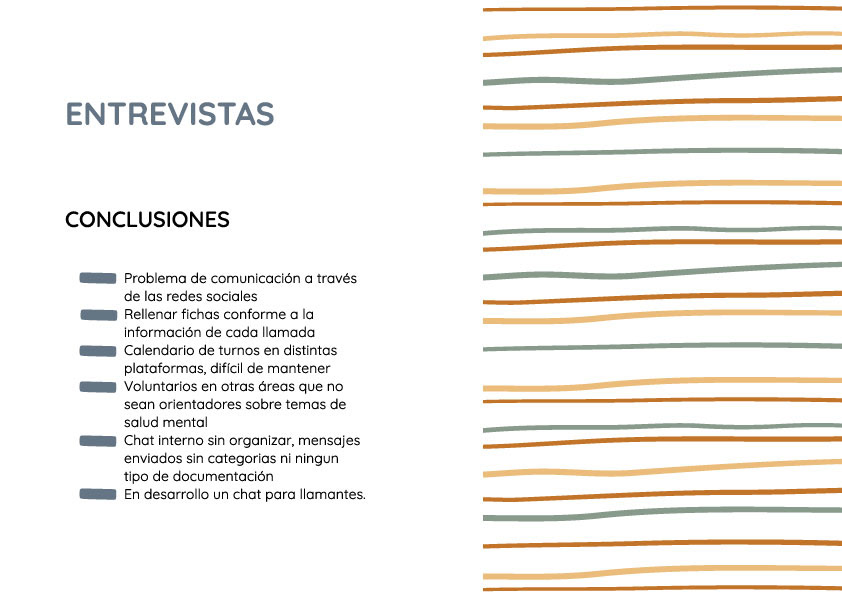 ENTREVISTAS

CONCLUSIONES

Problema de comunicación a través de las redes sociales
Rellenar fichas conforme a la información de cada llamada
Calendario de turnos en distintas plataformas, difícil de mantener
Voluntarios en otras áreas que no sean orientadores sobre temas de salud mental
Chat interno sin organizar, mensajes enviados sin categorias ni ningun tipo de documentación
En desarrollo un chat para llamantes.